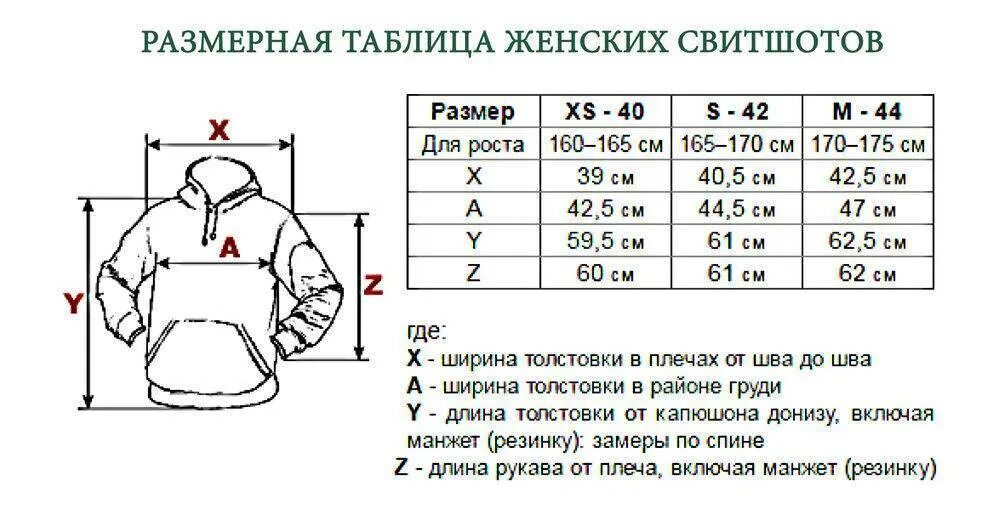 РАЗМЕРНАЯ ТАБЛИЦА ЖЕНСКИХ СВИТШОТОВ

X

A

Y

Z

| Размер | XS - 40 | S - 42 | M - 44 |
|---|---|---|---|
| Для роста | 160–165 см | 165–170 см | 170–175 см |
| X | 39 см | 40,5 см | 42,5 см |
| A | 42,5 см | 44,5 см | 47 см |
| Y | 59,5 см | 61 см | 62,5 см |
| Z | 60 см | 61 см | 62 см |

где:
X - ширина толстовки в плечах от шва до шва
A - ширина толстовки в районе груди
Y - длина толстовки от капюшона донизу, включая манжет (резинку): замеры по спине
Z - длина рукава от плеча, включая манжет (резинку)